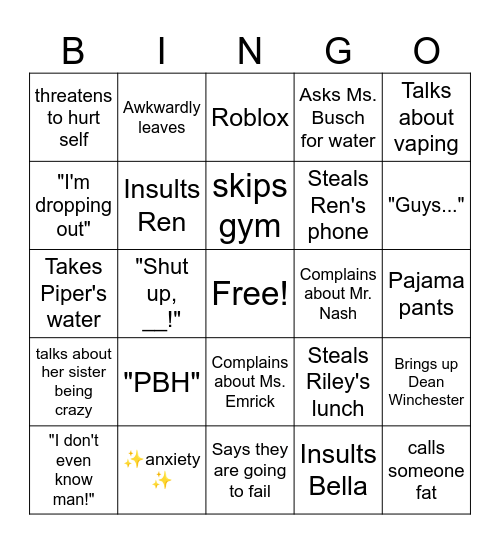 | B | I | N | G | O |
|---|---|---|---|---|
| threatens to hurt self | Awkwardly leaves | Roblox | Asks Ms. Busch for water | Talks about vaping |
| "I'm dropping out" | Insults Ren | skips gym | Steals Ren's phone | "Guys..." |
| Takes Piper's water | "Shut up, __!" | Free! | Complains about Mr. Nash | Pajama pants |
| talks about her sister being crazy | "PBH" | Complains about Ms. Emrick | Steals Riley's lunch | Brings up Dean Winchester |
| "I don't even know man!" | ✨anxiety✨ | Says they are going to fail | Insults Bella | calls someone fat |